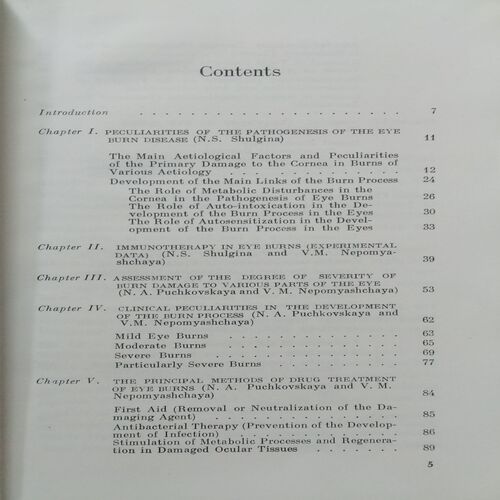 Contents

Introduction 7

Chapter I. PECULIARITIES OF THE PATHOGENESIS OF THE EYE BURN DISEASE (N.S. Shulgina) 11

The Main Aetiological Factors and Peculiarities of the Primary Damage to the Cornea in Burns of Various Aetiology 12

Development of the Main Links of the Burn Process 24

The Role of Metabolic Disturbances in the Cornea in the Pathogenesis of Eye Burns 26

The Role of Auto-intoxication in the Development of the Burn Process in the Eyes 30

The Role of Autosensitization in the Development of the Burn Process in the Eyes 33

Chapter II. IMMUNOTHERAPY IN EYE BURNS (EXPERIMENTAL DATA) (N.S. Shulgina and V.M. Nepomyashchaya) 39

Chapter III. ASSESSMENT OF THE DEGREE OF SEVERITY OF BURN DAMAGE TO VARIOUS PARTS OF THE EYE (N. A. Puchkovskaya and V. M. Nepomyashchaya) 53

Chapter IV. CLINICAL PECULIARITIES IN THE DEVELOPMENT OF THE BURN PROCESS (N. A. Puchkovskaya and V.M. Nepomyashchaya) 62

Mild Eye Burns 63

Moderate Burns 65

Severe Burns 69

Particularly Severe Burns 77

Chapter V. THE PRINCIPAL METHODS OF DRUG TREATMENT OF EYE BURNS (N. A. Puchkovskaya and V. M. Nepomyashchaya) 84

First Aid (Removal or Neutralization of the Damaging Agent) 85

Antibacterial Therapy (Prevention of the Development of Infection) 86

Stimulation of Metabolic Processes and Regeneration in Damaged Ocular Tissues 89

5